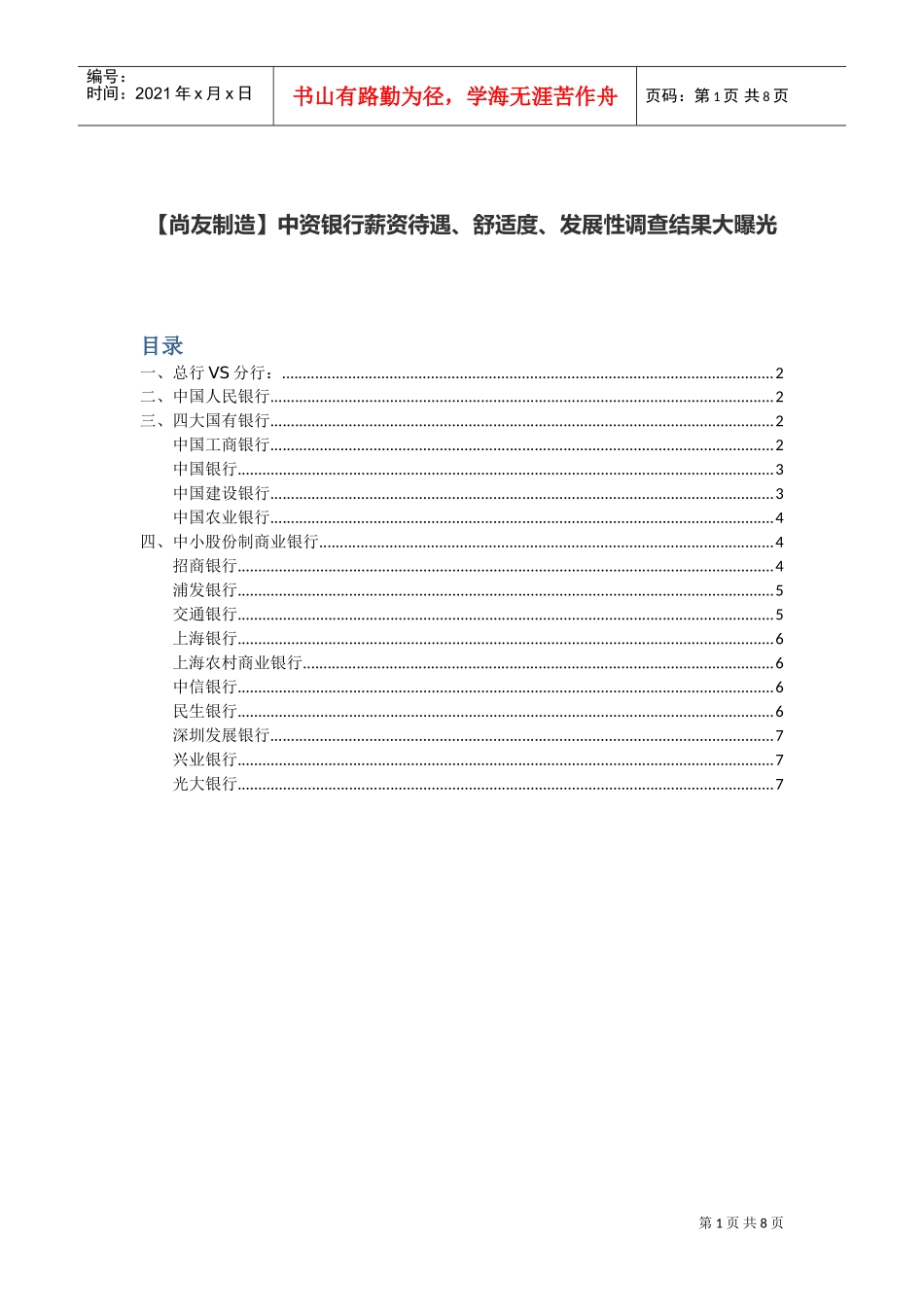 编号：
时间：2021 年 x 月 x 日

书山有路勤为径，学海无涯苦作舟

页码：第 1 页 共 8 页

【尚友制造】中资银行薪资待遇、舒适度、发展性调查结果大曝光

目录

一、总行 VS 分行：......2
二、中国人民银行......2
三、四大国有银行......2
中国工商银行......2
中国银行......3
中国建设银行......3
中国农业银行......4
四、中小股份制商业银行......4
招商银行......4
浦发银行......5
交通银行......5
上海银行......6
上海农村商业银行......6
中信银行......6
民生银行......6
深圳发展银行......7
兴业银行......7
光大银行......7

第 1 页 共 8 页